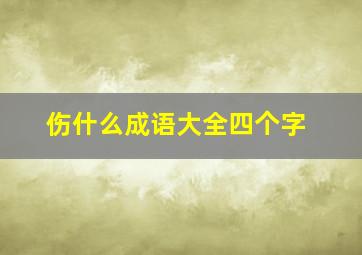 伤什么成语大全四个字